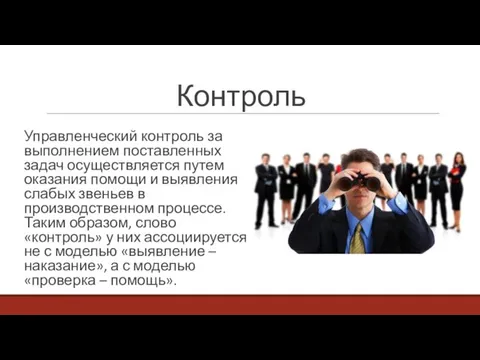 Контроль

Управленческий контроль за выполнением поставленных задач осуществляется путем оказания помощи и выявления слабых звеньев в производственном процессе. Таким образом, слово «контроль» у них ассоциируется не с моделью «выявление – наказание», а с моделью «проверка – помощь».